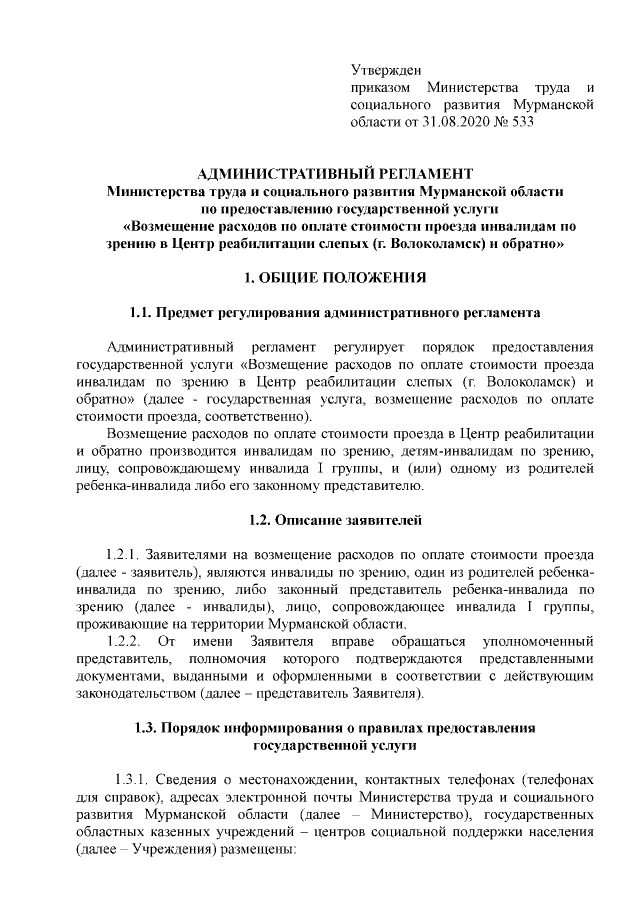 Утвержден
приказом Министерства труда и социального развития Мурманской области от 31.08.2020 № 533

АДМИНИСТРАТИВНЫЙ РЕГЛАМЕНТ
Министерства труда и социального развития Мурманской области по предоставлению государственной услуги «Возмещение расходов по оплате стоимости проезда инвалидам по зрению в Центр реабилитации слепых (г. Волоколамск) и обратно»

1. ОБЩИЕ ПОЛОЖЕНИЯ

1.1. Предмет регулирования административного регламента

Административный регламент регулирует порядок предоставления государственной услуги «Возмещение расходов по оплате стоимости проезда инвалидам по зрению в Центр реабилитации слепых (г. Волоколамск) и обратно» (далее - государственная услуга, возмещение расходов по оплате стоимости проезда, соответственно).

Возмещение расходов по оплате стоимости проезда в Центр реабилитации и обратно производится инвалидам по зрению, детям-инвалидам по зрению, лицу, сопровождающему инвалида I группы, и (или) одному из родителей ребенка-инвалида либо его законному представителю.

1.2. Описание заявителей

1.2.1. Заявителями на возмещение расходов по оплате стоимости проезда (далее - заявитель), являются инвалиды по зрению, один из родителей ребенка-инвалида по зрению, либо законный представитель ребенка-инвалида по зрению (далее - инвалиды), лицо, сопровождающее инвалида I группы, проживающие на территории Мурманской области.

1.2.2. От имени Заявителя вправе обращаться уполномоченный представитель, полномочия которого подтверждаются представленными документами, выданными и оформленными в соответствии с действующим законодательством (далее – представитель Заявителя).

1.3. Порядок информирования о правилах предоставления государственной услуги

1.3.1. Сведения о местонахождении, контактных телефонах (телефонах для справок), адресах электронной почты Министерства труда и социального развития Мурманской области (далее – Министерство), государственных областных казенных учреждений – центров социальной поддержки населения (далее – Учреждения) размещены: